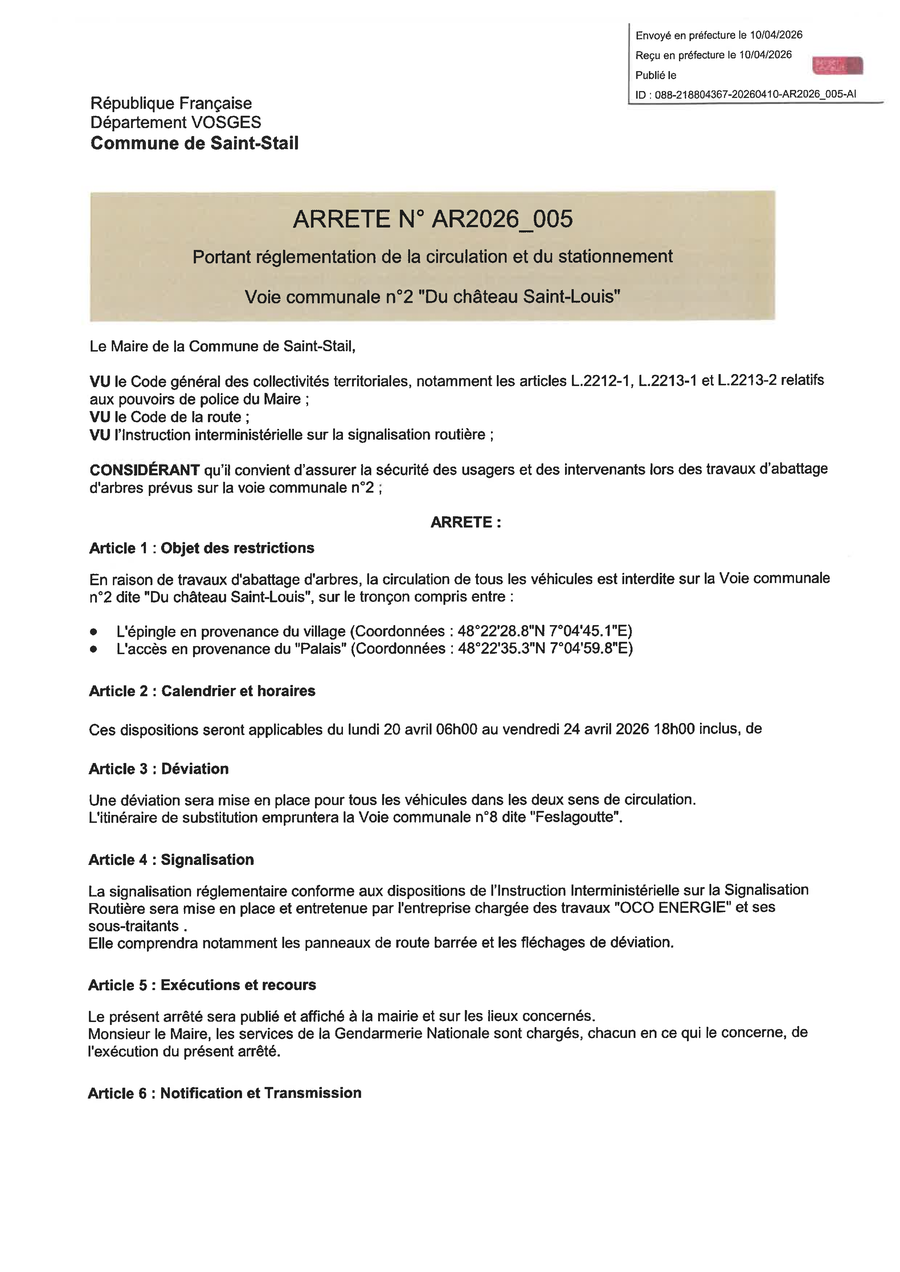 Envoyé en préfecture le 10/04/2026
Reçu en préfecture le 10/04/2026
Publié le
ID : 088-218804367-20260410-AR2026_005-AI

République Française
Département VOSGES
Commune de Saint-Stail

ARRETE N° AR2026_005

Portant réglementation de la circulation et du stationnement

Voie communale n°2 "Du château Saint-Louis"

Le Maire de la Commune de Saint-Stail,

VU le Code général des collectivités territoriales, notamment les articles L.2212-1, L.2213-1 et L.2213-2 relatifs aux pouvoirs de police du Maire ;
VU le Code de la route ;
VU l'Instruction interministérielle sur la signalisation routière ;

CONSIDÉRANT qu'il convient d'assurer la sécurité des usagers et des intervenants lors des travaux d'abattage d'arbres prévus sur la voie communale n°2 ;

ARRETE :

Article 1 : Objet des restrictions

En raison de travaux d'abattage d'arbres, la circulation de tous les véhicules est interdite sur la Voie communale n°2 dite "Du château Saint-Louis", sur le tronçon compris entre :

• L'épingle en provenance du village (Coordonnées : 48°22'28.8"N 7°04'45.1"E)
• L'accès en provenance du "Palais" (Coordonnées : 48°22'35.3"N 7°04'59.8"E)

Article 2 : Calendrier et horaires

Ces dispositions seront applicables du lundi 20 avril 06h00 au vendredi 24 avril 2026 18h00 inclus, de

Article 3 : Déviation

Une déviation sera mise en place pour tous les véhicules dans les deux sens de circulation.
L'itinéraire de substitution empruntera la Voie communale n°8 dite "Feslagoutte".

Article 4 : Signalisation

La signalisation réglementaire conforme aux dispositions de l'Instruction Interministérielle sur la Signalisation Routière sera mise en place et entretenue par l'entreprise chargée des travaux "OCO ENERGIE" et ses sous-traitants .
Elle comprendra notamment les panneaux de route barrée et les fléchages de déviation.

Article 5 : Exécutions et recours

Le présent arrêté sera publié et affiché à la mairie et sur les lieux concernés.
Monsieur le Maire, les services de la Gendarmerie Nationale sont chargés, chacun en ce qui le concerne, de l'exécution du présent arrêté.

Article 6 : Notification et Transmission